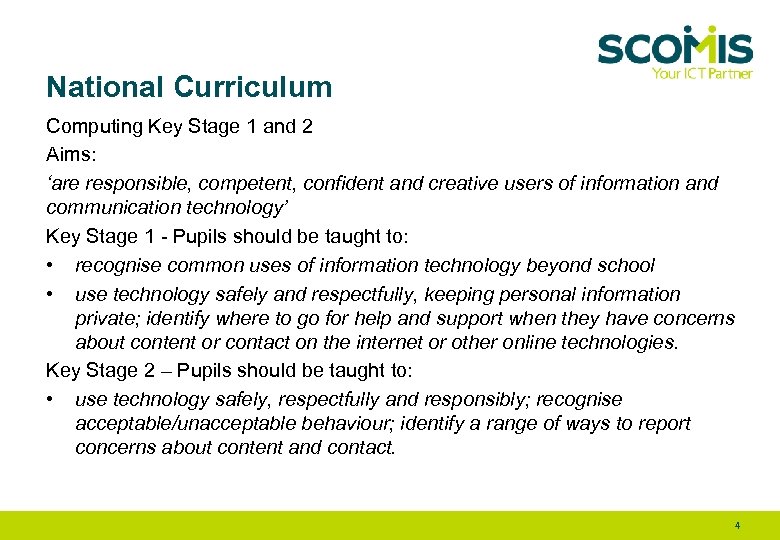 SCOMIS
Your ICT Partner

National Curriculum

Computing Key Stage 1 and 2

Aims:

‘are responsible, competent, confident and creative users of information and communication technology’

Key Stage 1 - Pupils should be taught to:

• recognise common uses of information technology beyond school
• use technology safely and respectfully, keeping personal information private; identify where to go for help and support when they have concerns about content or contact on the internet or other online technologies.

Key Stage 2 – Pupils should be taught to:

• use technology safely, respectfully and responsibly; recognise acceptable/unacceptable behaviour; identify a range of ways to report concerns about content and contact.

4